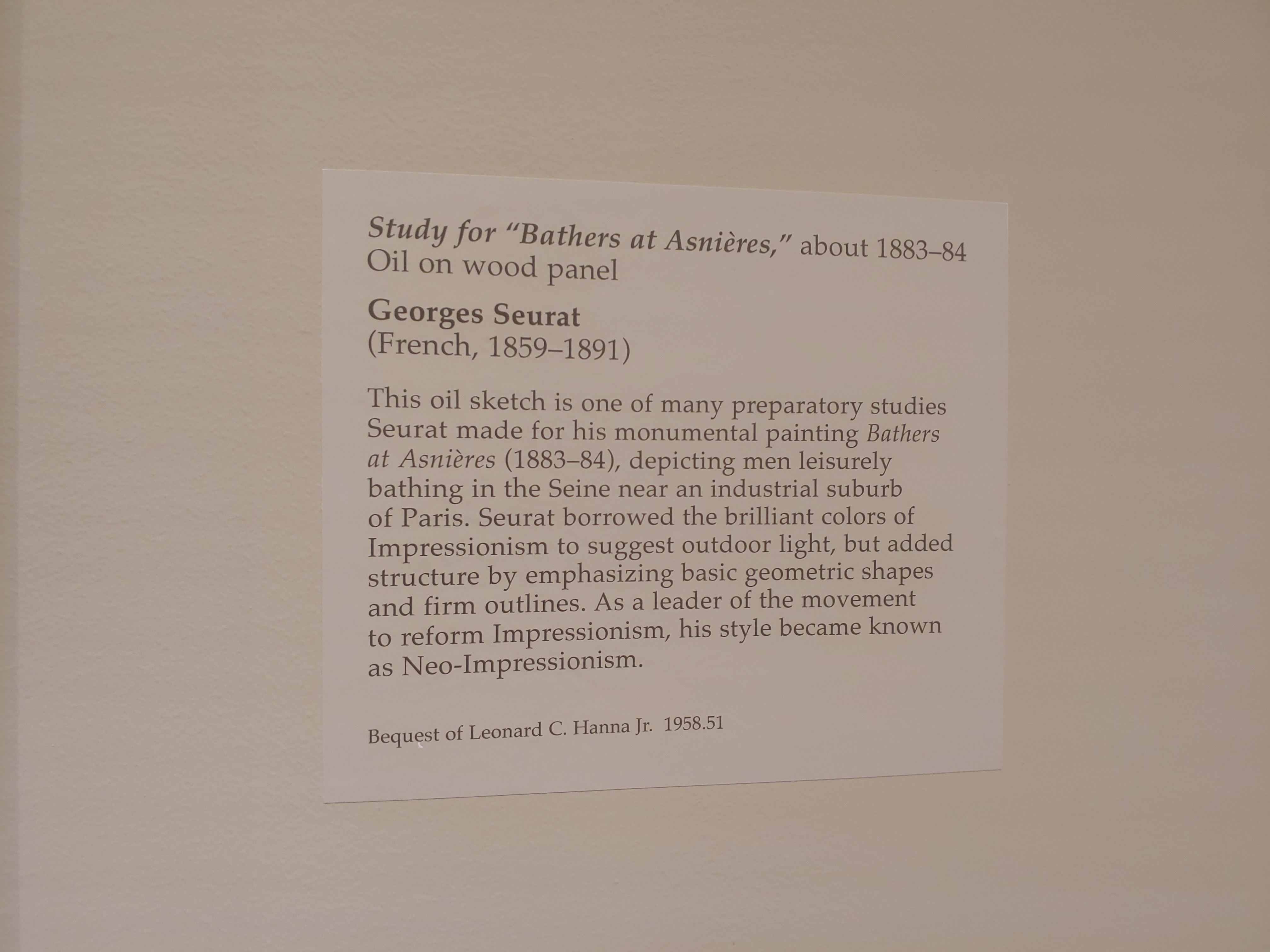 Study for "Bathers at Asnières," about 1883–84
Oil on wood panel

Georges Seurat
(French, 1859–1891)

This oil sketch is one of many preparatory studies Seurat made for his monumental painting Bathers at Asnières (1883–84), depicting men leisurely bathing in the Seine near an industrial suburb of Paris. Seurat borrowed the brilliant colors of Impressionism to suggest outdoor light, but added structure by emphasizing basic geometric shapes and firm outlines. As a leader of the movement to reform Impressionism, his style became known as Neo-Impressionism.

Bequest of Leonard C. Hanna Jr. 1958.51